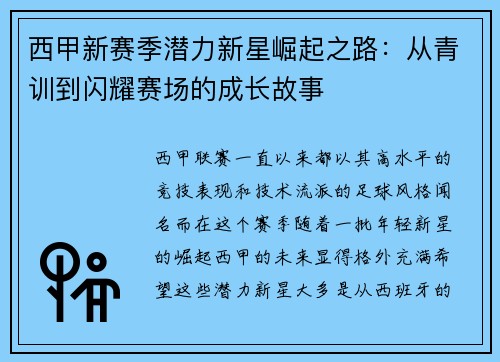 西甲新赛季潜力新星崛起之路：从青训到闪耀赛场的成长故事

西甲联赛一直以来都以其高水平的竞技表现和技术流派的足球风格闻名而在这个赛季随着一批年轻新星的崛起西甲的未来显得格外充满希望这些潜力新星大多是从西班牙的